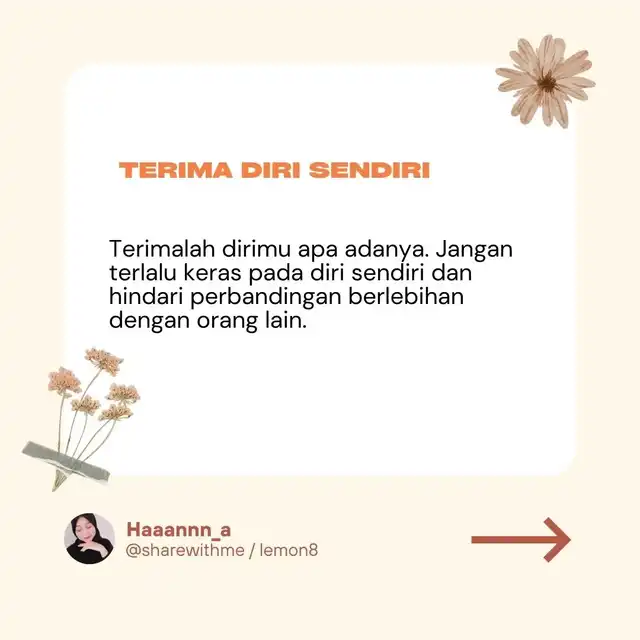 TERIMA DIRI SENDIRI

Terimalah dirimu apa adanya. Jangan terlalu keras pada diri sendiri dan hindari perbandingan berlebihan dengan orang lain.

Haaannn_a
@sharewithme / lemon8